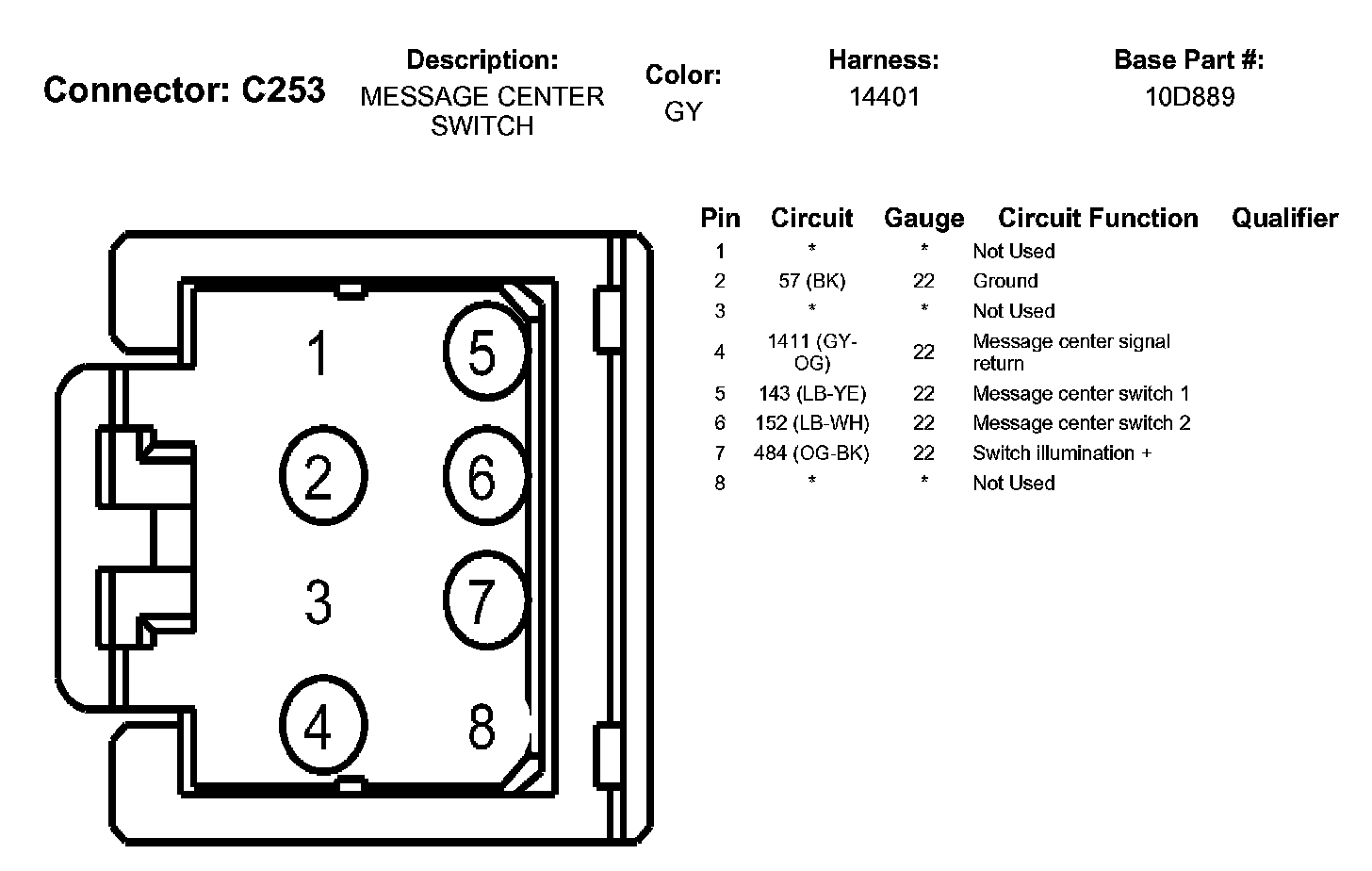 Connector: C253

Description:
MESSAGE CENTER SWITCH

Color:
GY

Harness:
14401

Base Part #:
10D889

1
5
2
6
3
7
4
8

| Pin | Circuit | Gauge | Circuit Function | Qualifier |
|---|---|---|---|---|
| 1 | * | * | Not Used | |
| 2 | 57 (BK) | 22 | Ground | |
| 3 | * | * | Not Used | |
| 4 | 1411 (GY-OG) | 22 | Message center signal return | |
| 5 | 143 (LB-YE) | 22 | Message center switch 1 | |
| 6 | 152 (LB-WH) | 22 | Message center switch 2 | |
| 7 | 484 (OG-BK) | 22 | Switch illumination + | |
| 8 | * | * | Not Used | |